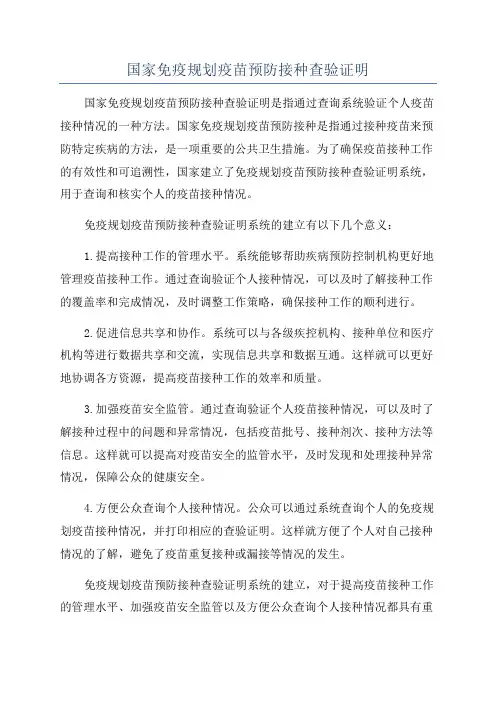 国家免疫规划疫苗预防接种查验证明

国家免疫规划疫苗预防接种查验证明是指通过查询系统验证个人疫苗接种情况的一种方法。国家免疫规划疫苗预防接种是指通过接种疫苗来预防特定疾病的方法，是一项重要的公共卫生措施。为了确保疫苗接种工作的有效性和可追溯性，国家建立了免疫规划疫苗预防接种查验证明系统，用于查询和核实个人的疫苗接种情况。

免疫规划疫苗预防接种查验证明系统的建立有以下几个意义：

1.提高接种工作的管理水平。系统能够帮助疾病预防控制机构更好地管理疫苗接种工作。通过查询验证个人接种情况，可以及时了解接种工作的覆盖率和完成情况，及时调整工作策略，确保接种工作的顺利进行。

2.促进信息共享和协作。系统可以与各级疾控机构、接种单位和医疗机构等进行数据共享和交流，实现信息共享和数据互通。这样就可以更好地协调各方资源，提高疫苗接种工作的效率和质量。

3.加强疫苗安全监管。通过查询验证个人疫苗接种情况，可以及时了解接种过程中的问题和异常情况，包括疫苗批号、接种剂次、接种方法等信息。这样就可以提高对疫苗安全的监管水平，及时发现和处理接种异常情况，保障公众的健康安全。

4.方便公众查询个人接种情况。公众可以通过系统查询个人的免疫规划疫苗接种情况，并打印相应的查验证明。这样就方便了个人对自己接种情况的了解，避免了疫苗重复接种或漏接等情况的发生。

免疫规划疫苗预防接种查验证明系统的建立，对于提高疫苗接种工作的管理水平、加强疫苗安全监管以及方便公众查询个人接种情况都具有重